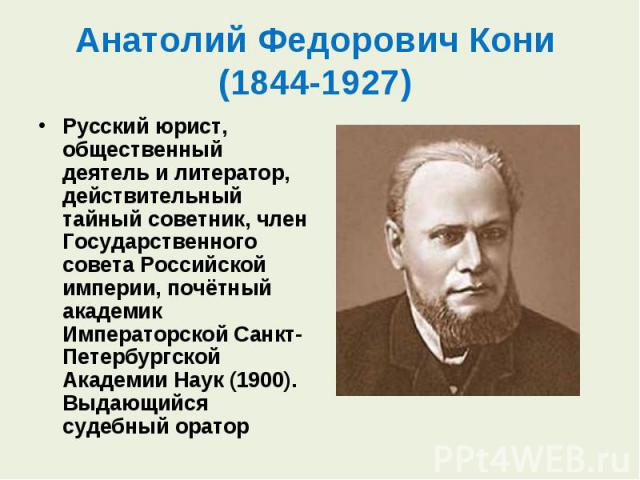 Анатолий Федорович Кони (1844-1927)

• Русский юрист, общественный деятель и литератор, действительный тайный советник, член Государственного совета Российской империи, почётный академик Императорской Санкт-Петербургской Академии Наук (1900). Выдающийся судебный оратор

PPt4WEB.ru